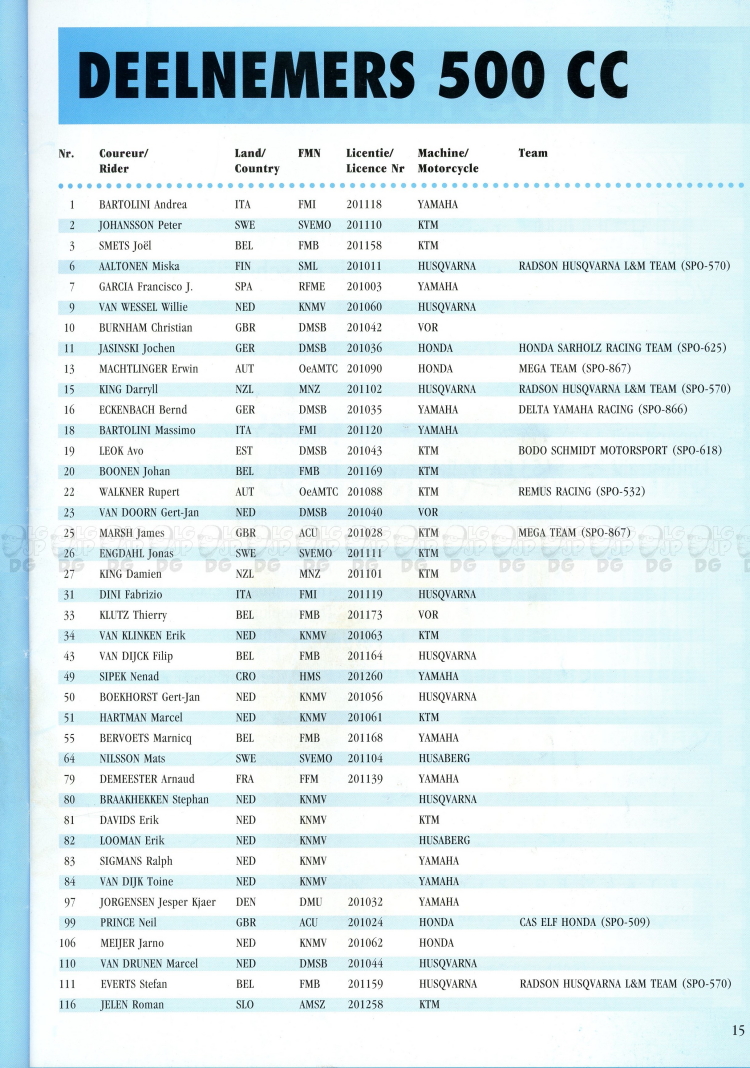 DEELNEMERS 500 CC

| Nr. | Coureur/ Rider | Land/ Country | FMN | Licentie/ Licence Nr | Machine/ Motorcycle | Team |
|---|---|---|---|---|---|---|
| 1 | BARTOLINI Andrea | ITA | FMI | 201118 | YAMAHA | |
| 2 | JOHANSSON Peter | SWE | SVEMO | 201110 | KTM | |
| 3 | SMETS Joël | BEL | FMB | 201158 | KTM | |
| 6 | AALTONEN Miska | FIN | SML | 201011 | HUSQVARNA | RADSON HUSQVARNA L&M TEAM (SPO-570) |
| 7 | GARCIA Francisco J. | SPA | RFME | 201003 | YAMAHA | |
| 9 | VAN WESSEL Willie | NED | KNMV | 201060 | HUSQVARNA | |
| 10 | BURNHAM Christian | GBR | DMSB | 201042 | VOR | |
| 11 | JASINSKI Jochen | GER | DMSB | 201036 | HONDA | HONDA SARHOLZ RACING TEAM (SPO-625) |
| 13 | MACHTLINGER Erwin | AUT | OeAMTC | 201090 | HONDA | MEGA TEAM (SPO-867) |
| 15 | KING Darryll | NZL | MNZ | 201102 | HUSQVARNA | RADSON HUSQVARNA L&M TEAM (SPO-570) |
| 16 | ECKENBACH Bernd | GER | DMSB | 201035 | YAMAHA | DELTA YAMAHA RACING (SPO-866) |
| 18 | BARTOLINI Massimo | ITA | FMI | 201120 | YAMAHA | |
| 19 | LEOK Avo | EST | DMSB | 201043 | KTM | BODO SCHMIDT MOTORSPORT (SPO-618) |
| 20 | BOONEN Johan | BEL | FMB | 201169 | KTM | |
| 22 | WALKNER Rupert | AUT | OeAMTC | 201088 | KTM | REMUS RACING (SPO-532) |
| 23 | VAN DOORN Gert-Jan | NED | DMSB | 201040 | VOR | |
| 25 | MARSH James | GBR | ACU | 201028 | KTM | MEGA TEAM (SPO-867) |
| 26 | ENGDAHL Jonas | SWE | SVEMO | 201111 | KTM | |
| 27 | KING Damien | NZL | MNZ | 201101 | KTM | |
| 31 | DINI Fabrizio | ITA | FMI | 201119 | HUSQVARNA | |
| 33 | KLUTZ Thierry | BEL | FMB | 201173 | VOR | |
| 34 | VAN KLINKEN Erik | NED | KNMV | 201063 | KTM | |
| 43 | VAN DIJCK Filip | BEL | FMB | 201164 | HUSQVARNA | |
| 49 | SIPEK Nenad | CRO | HMS | 201260 | YAMAHA | |
| 50 | BOEKHORST Gert-Jan | NED | KNMV | 201056 | HUSQVARNA | |
| 51 | HARTMAN Marcel | NED | KNMV | 201061 | KTM | |
| 55 | BERVOETS Marnicq | BEL | FMB | 201168 | YAMAHA | |
| 64 | NILSSON Mats | SWE | SVEMO | 201104 | HUSABERG | |
| 79 | DEMEESTER Arnaud | FRA | FFM | 201139 | YAMAHA | |
| 80 | BRAAKHEKKEN Stephan | NED | KNMV | | HUSQVARNA | |
| 81 | DAVIDS Erik | NED | KNMV | | KTM | |
| 82 | LOOMAN Erik | NED | KNMV | | HUSABERG | |
| 83 | SIGMANS Ralph | NED | KNMV | | YAMAHA | |
| 84 | VAN DIJK Toine | NED | KNMV | | YAMAHA | |
| 97 | JORGENSEN Jesper Kjaer | DEN | DMU | 201032 | YAMAHA | |
| 99 | PRINCE Neil | GBR | ACU | 201024 | HONDA | CAS ELF HONDA (SPO-509) |
| 106 | MEIJER Jarno | NED | KNMV | 201062 | HONDA | |
| 110 | VAN DRUNEN Marcel | NED | DMSB | 201044 | HUSQVARNA | |
| 111 | EVERTS Stefan | BEL | FMB | 201159 | HUSQVARNA | RADSON HUSQVARNA L&M TEAM (SPO-570) |
| 116 | JELEN Roman | SLO | AMSZ | 201258 | KTM | |

15